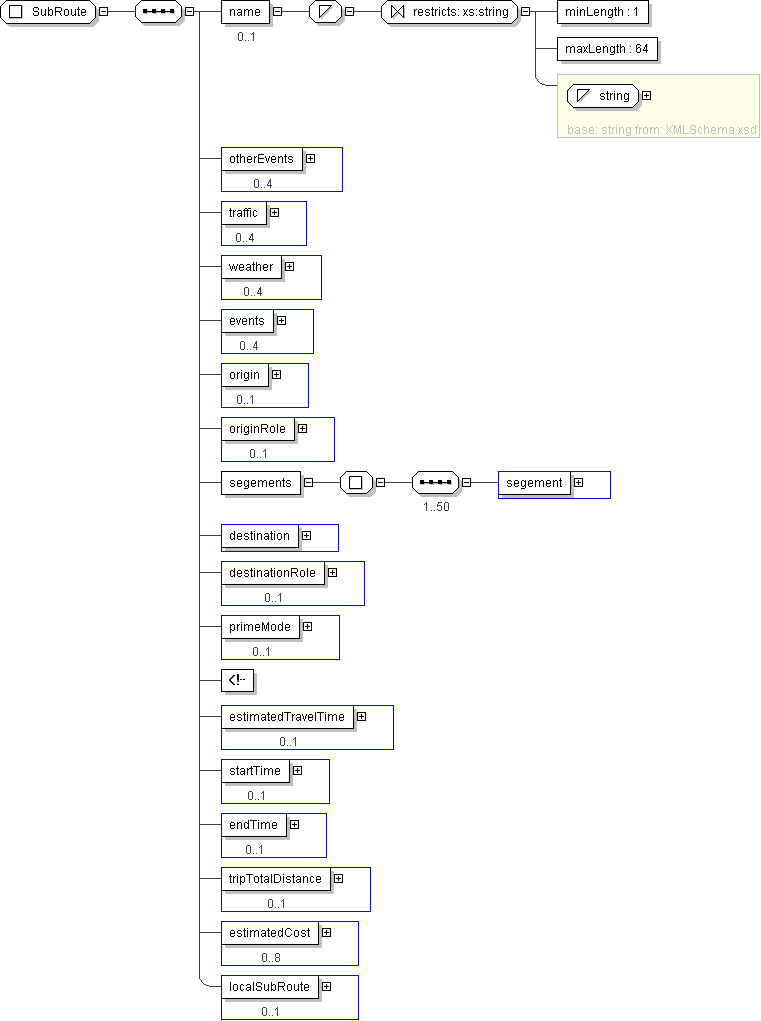 SubRoute

name
0..1

restricts: xs:string

minLength : 1

maxLength : 64

string

base: string from: XMLSchema.xsd

otherEvents
0..4

traffic
0..4

weather
0..4

events
0..4

origin
0..1

originRole
0..1

segements

1..50

segement

destination

destinationRole
0..1

primeMode
0..1

<!--

estimatedTravelTime
0..1

startTime
0..1

endTime
0..1

tripTotalDistance
0..1

estimatedCost
0..8

localSubRoute
0..1